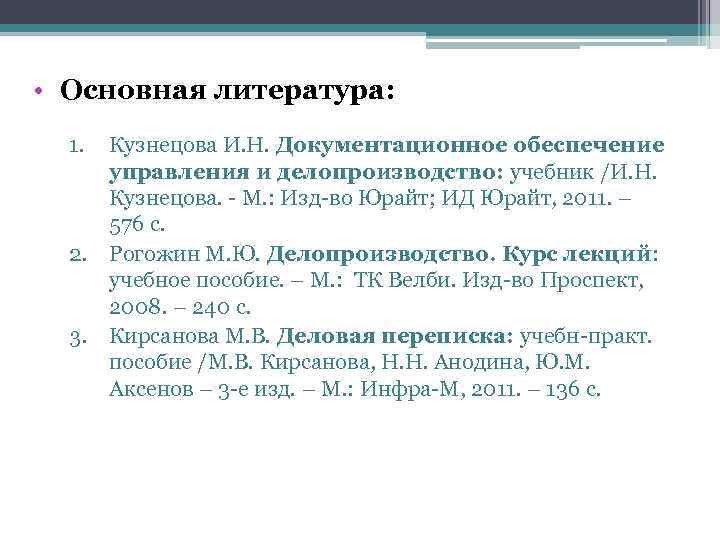 • Основная литература:

1. Кузнецова И.Н. Документационное обеспечение управления и делопроизводство: учебник /И.Н. Кузнецова. - М.: Изд-во Юрайт; ИД Юрайт, 2011. – 576 с.
2. Рогожин М.Ю. Делопроизводство. Курс лекций: учебное пособие. – М.: ТК Велби. Изд-во Проспект, 2008. – 240 с.
3. Кирсанова М.В. Деловая переписка: учебн-практ. пособие /М.В. Кирсанова, Н.Н. Анодина, Ю.М. Аксенов – 3-е изд. – М.: Инфра-М, 2011. – 136 с.